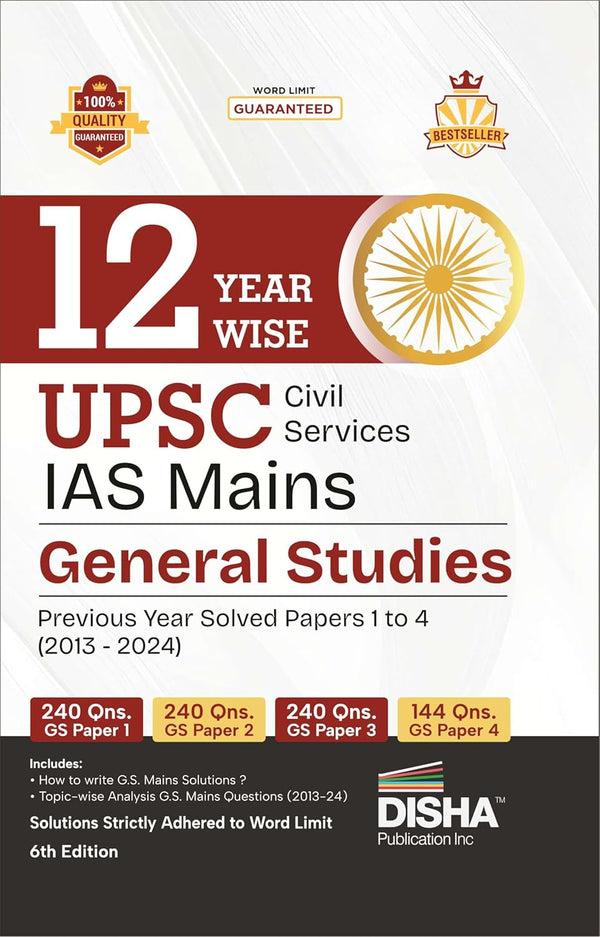 100%
QUALITY
GUARANTEED

WORD LIMIT
GUARANTEED

BESTSELLER

12 YEAR WISE

UPSC Civil Services
IAS Mains
General Studies
Previous Year Solved Papers 1 to 4
(2013 - 2024)

240 Qns. GS Paper 1
240 Qns. GS Paper 2
240 Qns. GS Paper 3
144 Qns. GS Paper 4

Includes:
• How to write G.S. Mains Solutions ?
• Topic-wise Analysis G.S. Mains Questions (2013-24)
Solutions Strictly Adhered to Word Limit
6th Edition

DISHA™
Publication Inc